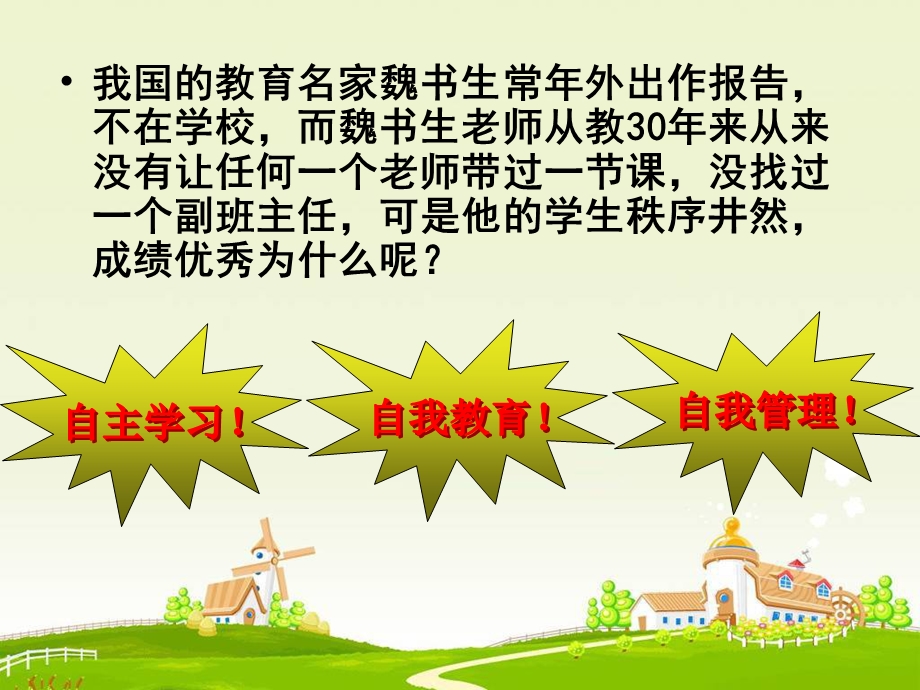 • 我国的教育名家魏书生常年外出作报告，不在学校，而魏书生老师从教30年来从来没有让任何一个老师带过一节课，没找过一个副班主任，可是他的学生秩序井然，成绩优秀为什么呢？

自主学习！

自我教育！

自我管理！